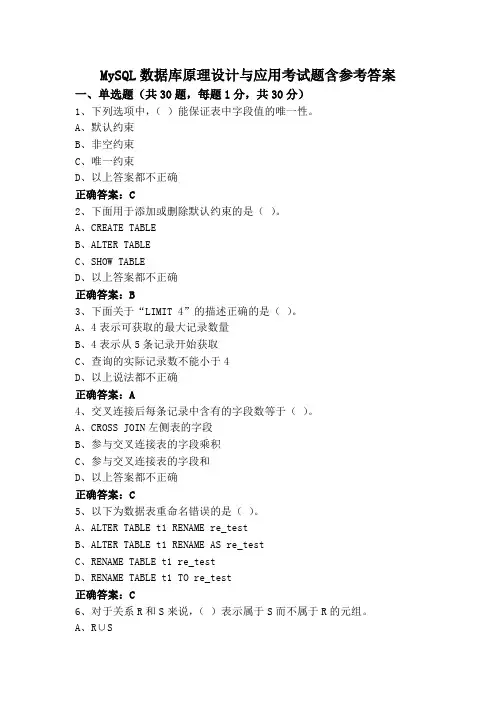 MySQL 数据库原理设计与应用考试题含参考答案

一、单选题（共 30 题，每题 1 分，共 30 分）

1、下列选项中，（ ）能保证表中字段值的唯一性。

A、默认约束

B、非空约束

C、唯一约束

D、以上答案都不正确

正确答案：C

2、下面用于添加或删除默认约束的是（ ）。

A、CREATE TABLE

B、ALTER TABLE

C、SHOW TABLE

D、以上答案都不正确

正确答案：B

3、下面关于“LIMIT 4”的描述正确的是（ ）。

A、4 表示可获取的最大记录数量

B、4 表示从 5 条记录开始获取

C、查询的实际记录数不能小于 4

D、以上说法都不正确

正确答案：A

4、交叉连接后每条记录中含有的字段数等于（ ）。

A、CROSS JOIN 左侧表的字段

B、参与交叉连接表的字段乘积

C、参与交叉连接表的字段和

D、以上答案都不正确

正确答案：C

5、以下为数据表重命名错误的是（ ）。

A、ALTER TABLE t1 RENAME re_test

B、ALTER TABLE t1 RENAME AS re_test

C、RENAME TABLE t1 re_test

D、RENAME TABLE t1 TO re_test

正确答案：C

6、对于关系 R 和 S 来说，（ ）表示属于 S 而不属于 R 的元组。

A、R∪S